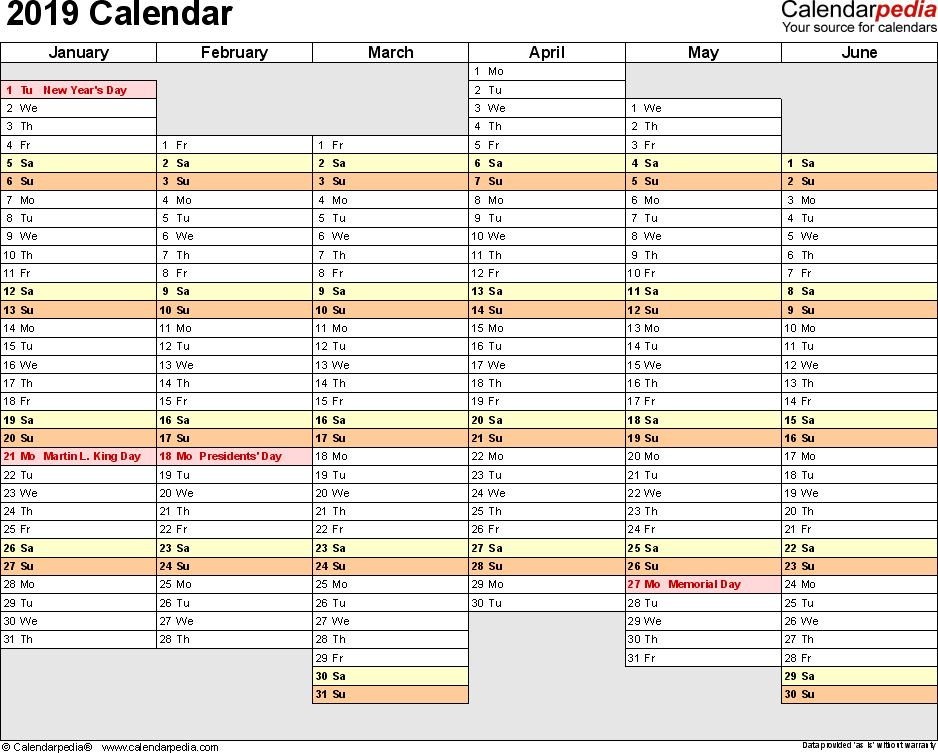 2019 Calendar

Calendarpedia
Your source for calendars

| January | February | March | April | May | June |
|---|---|---|---|---|---|
| | | | 1 Mo | | |
| 1 Tu New Year's Day | | | 2 Tu | | |
| 2 We | | | 3 We | 1 We | |
| 3 Th | | | 4 Th | 2 Th | |
| 4 Fr | 1 Fr | 1 Fr | 5 Fr | 3 Fr | |
| 5 Sa | 2 Sa | 2 Sa | 6 Sa | 4 Sa | 1 Sa |
| 6 Su | 3 Su | 3 Su | 7 Su | 5 Su | 2 Su |
| 7 Mo | 4 Mo | 4 Mo | 8 Mo | 6 Mo | 3 Mo |
| 8 Tu | 5 Tu | 5 Tu | 9 Tu | 7 Tu | 4 Tu |
| 9 We | 6 We | 6 We | 10 We | 8 We | 5 We |
| 10 Th | 7 Th | 7 Th | 11 Th | 9 Th | 6 Th |
| 11 Fr | 8 Fr | 8 Fr | 12 Fr | 10 Fr | 7 Fr |
| 12 Sa | 9 Sa | 9 Sa | 13 Sa | 11 Sa | 8 Sa |
| 13 Su | 10 Su | 10 Su | 14 Su | 12 Su | 9 Su |
| 14 Mo | 11 Mo | 11 Mo | 15 Mo | 13 Mo | 10 Mo |
| 15 Tu | 12 Tu | 12 Tu | 16 Tu | 14 Tu | 11 Tu |
| 16 We | 13 We | 13 We | 17 We | 15 We | 12 We |
| 17 Th | 14 Th | 14 Th | 18 Th | 16 Th | 13 Th |
| 18 Fr | 15 Fr | 15 Fr | 19 Fr | 17 Fr | 14 Fr |
| 19 Sa | 16 Sa | 16 Sa | 20 Sa | 18 Sa | 15 Sa |
| 20 Su | 17 Su | 17 Su | 21 Su | 19 Su | 16 Su |
| 21 Mo Martin L. King Day | 18 Mo Presidents' Day | 18 Mo | 22 Mo | 20 Mo | 17 Mo |
| 22 Tu | 19 Tu | 19 Tu | 23 Tu | 21 Tu | 18 Tu |
| 23 We | 20 We | 20 We | 24 We | 22 We | 19 We |
| 24 Th | 21 Th | 21 Th | 25 Th | 23 Th | 20 Th |
| 25 Fr | 22 Fr | 22 Fr | 26 Fr | 24 Fr | 21 Fr |
| 26 Sa | 23 Sa | 23 Sa | 27 Sa | 25 Sa | 22 Sa |
| 27 Su | 24 Su | 24 Su | 28 Su | 26 Su | 23 Su |
| 28 Mo | 25 Mo | 25 Mo | 29 Mo | 27 Mo Memorial Day | 24 Mo |
| 29 Tu | 26 Tu | 26 Tu | 30 Tu | 28 Tu | 25 Tu |
| 30 We | 27 We | 27 We | | 29 We | 26 We |
| 31 Th | 28 Th | 28 Th | | 30 Th | 27 Th |
| | | 29 Fr | | 31 Fr | 28 Fr |
| | | 30 Sa | | | 29 Sa |
| | | 31 Su | | | 30 Su |

© Calendarpedia® www.calendarpedia.com

Data provided 'as is' without warranty